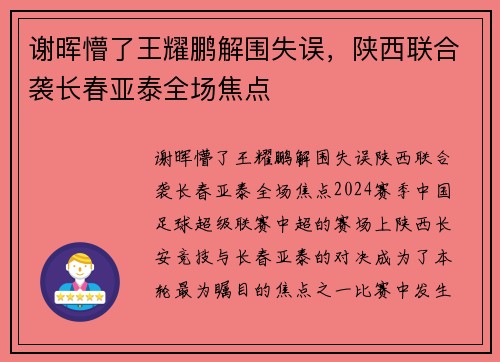 谢晖懵了王耀鹏解围失误，陕西联合袭长春亚泰全场焦点

谢晖懵了王耀鹏解围失误陕西联合袭长春亚泰全场焦点2024赛季中国足球超级联赛中超的赛场上陕西长安竞技与长春亚泰的对决成为了本轮最为瞩目的焦点之一比赛中发生